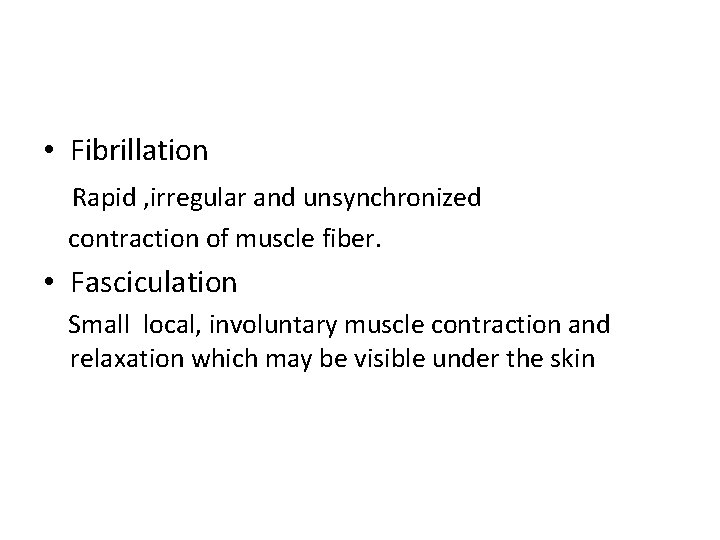 • Fibrillation

Rapid ,irregular and unsynchronized contraction of muscle fiber.

• Fasciculation

Small  local, involuntary muscle contraction and relaxation which may be visible under the skin